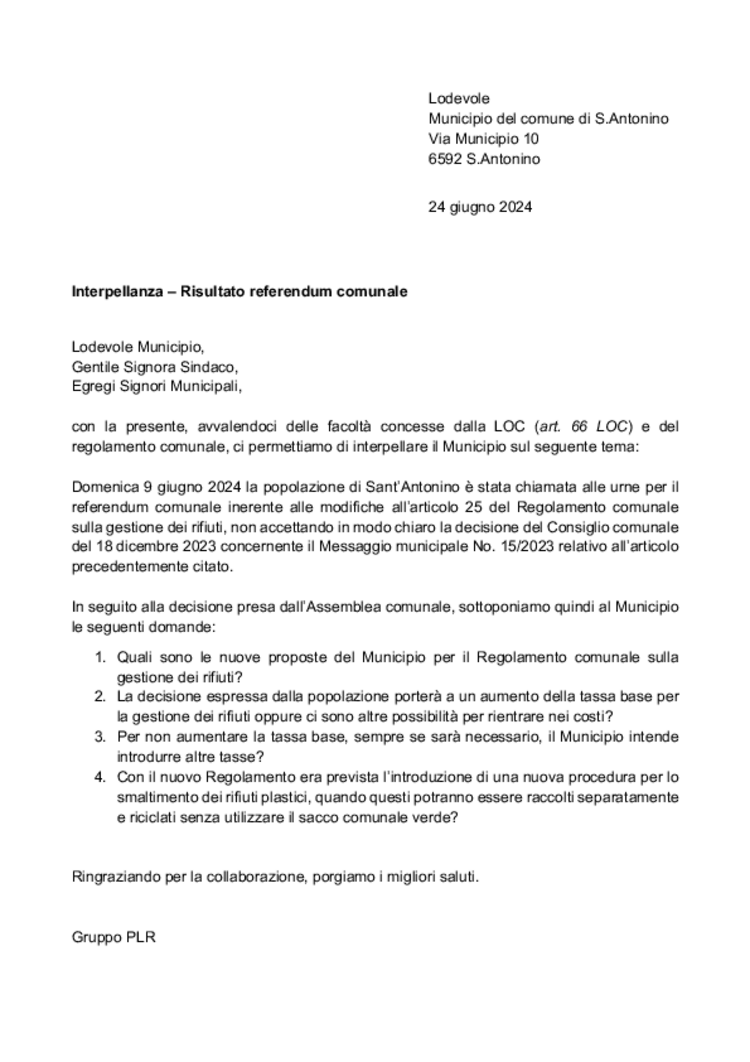 Lodevole
Municipio del comune di S.Antonino
Via Municipio 10
6592 S.Antonino

24 giugno 2024

Interpellanza – Risultato referendum comunale

Lodevole Municipio,
Gentile Signora Sindaco,
Egregi Signori Municipali,

con la presente, avvalendoci delle facoltà concesse dalla LOC (art. 66 LOC) e del regolamento comunale, ci permettiamo di interpellare il Municipio sul seguente tema:

Domenica 9 giugno 2024 la popolazione di Sant'Antonino è stata chiamata alle urne per il referendum comunale inerente alle modifiche all'articolo 25 del Regolamento comunale sulla gestione dei rifiuti, non accettando in modo chiaro la decisione del Consiglio comunale del 18 dicembre 2023 concernente il Messaggio municipale No. 15/2023 relativo all'articolo precedentemente citato.

In seguito alla decisione presa dall'Assemblea comunale, sottoponiamo quindi al Municipio le seguenti domande:

1. Quali sono le nuove proposte del Municipio per il Regolamento comunale sulla gestione dei rifiuti?
2. La decisione espressa dalla popolazione porterà a un aumento della tassa base per la gestione dei rifiuti oppure ci sono altre possibilità per rientrare nei costi?
3. Per non aumentare la tassa base, sempre se sarà necessario, il Municipio intende introdurre altre tasse?
4. Con il nuovo Regolamento era prevista l'introduzione di una nuova procedura per lo smaltimento dei rifiuti plastici, quando questi potranno essere raccolti separatamente e riciclati senza utilizzare il sacco comunale verde?

Ringraziando per la collaborazione, porgiamo i migliori saluti.

Gruppo PLR